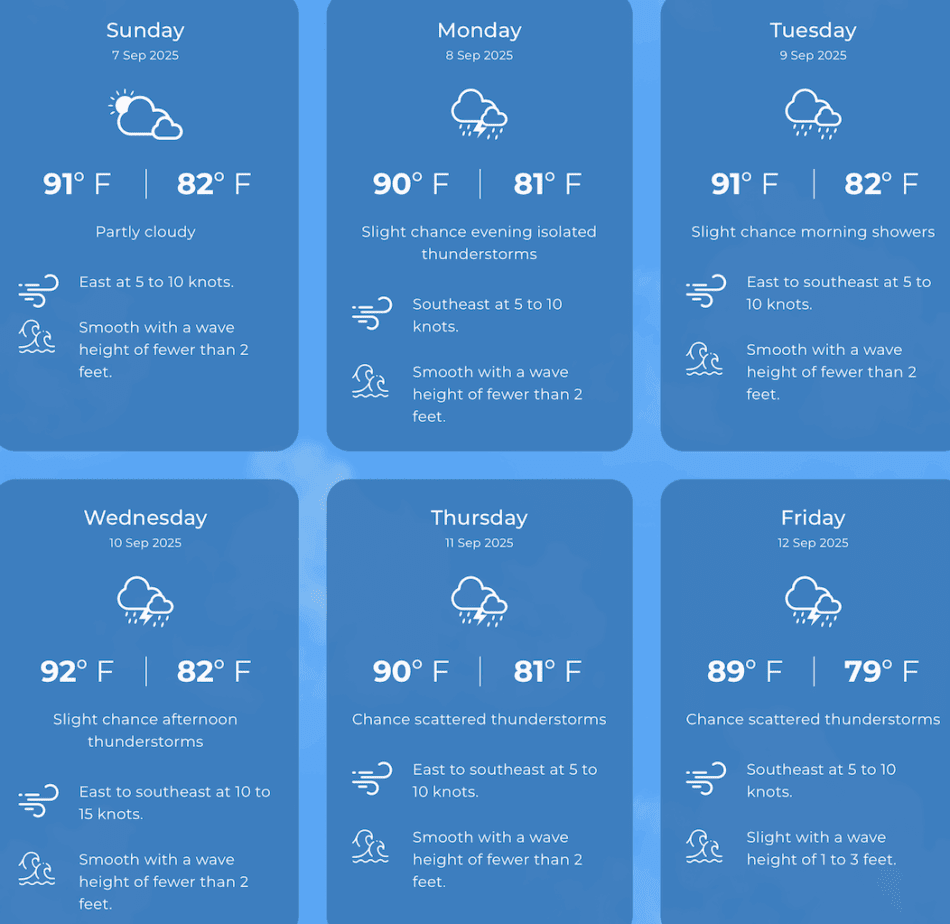 Sunday
7 Sep 2025

91° F | 82° F

Partly cloudy

East at 5 to 10 knots.

Smooth with a wave height of fewer than 2 feet.

Monday
8 Sep 2025

90° F | 81° F

Slight chance evening isolated thunderstorms

Southeast at 5 to 10 knots.

Smooth with a wave height of fewer than 2 feet.

Tuesday
9 Sep 2025

91° F | 82° F

Slight chance morning showers

East to southeast at 5 to 10 knots.

Smooth with a wave height of fewer than 2 feet.

Wednesday
10 Sep 2025

92° F | 82° F

Slight chance afternoon thunderstorms

East to southeast at 10 to 15 knots.

Smooth with a wave height of fewer than 2 feet.

Thursday
11 Sep 2025

90° F | 81° F

Chance scattered thunderstorms

East to southeast at 5 to 10 knots.

Smooth with a wave height of fewer than 2 feet.

Friday
12 Sep 2025

89° F | 79° F

Chance scattered thunderstorms

Southeast at 5 to 10 knots.

Slight with a wave height of 1 to 3 feet.